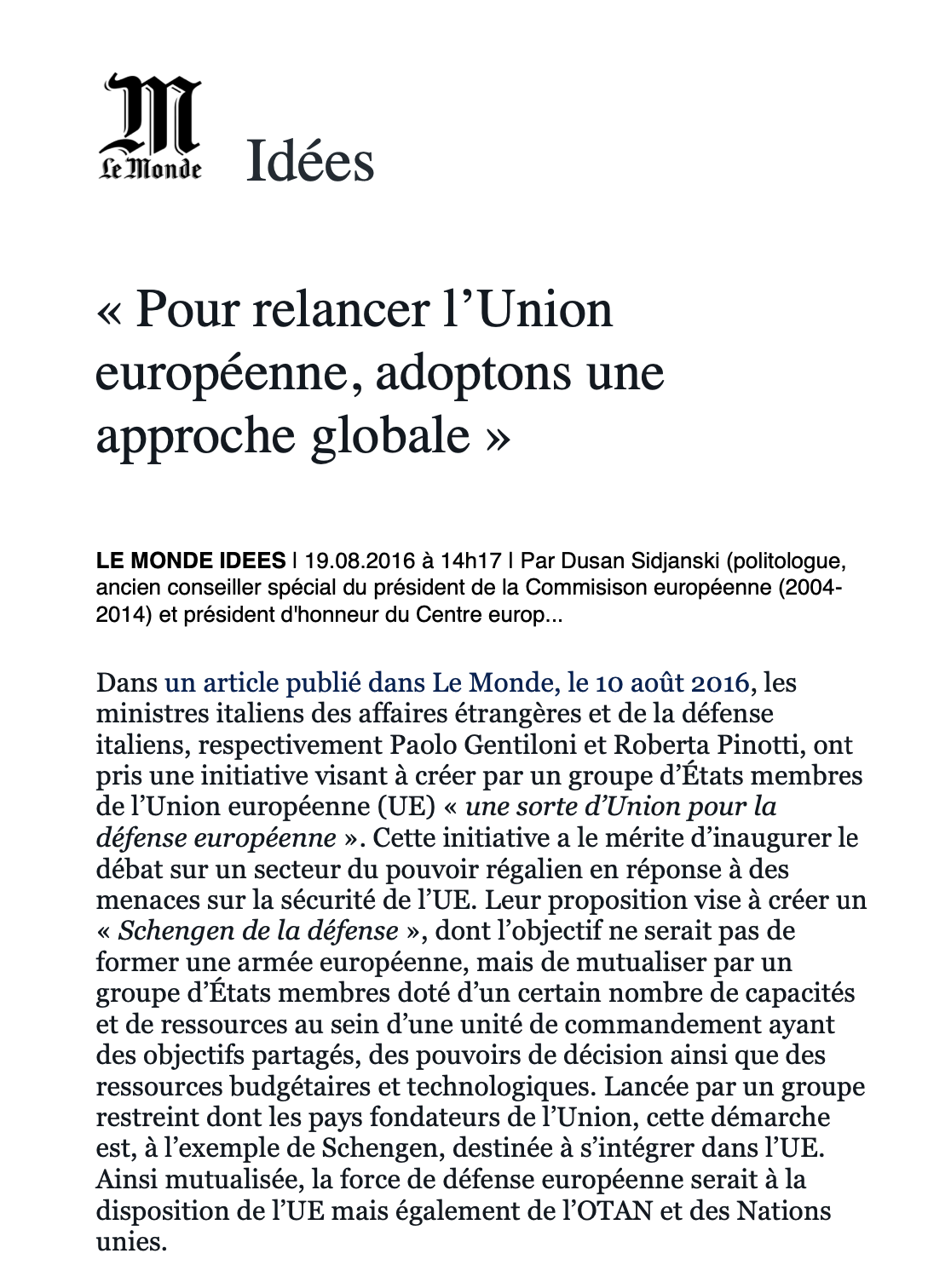 M
Le Monde

Idées

« Pour relancer l’Union européenne, adoptons une approche globale »

LE MONDE IDEES | 19.08.2016 à 14h17 | Par Dusan Sidjanski (politologue, ancien conseiller spécial du président de la Commisison européenne (2004-2014) et président d'honneur du Centre europ...

Dans un article publié dans Le Monde, le 10 août 2016, les ministres italiens des affaires étrangères et de la défense italiens, respectivement Paolo Gentiloni et Roberta Pinotti, ont pris une initiative visant à créer par un groupe d’États membres de l’Union européenne (UE) « une sorte d’Union pour la défense européenne ». Cette initiative a le mérite d’inaugurer le débat sur un secteur du pouvoir régalien en réponse à des menaces sur la sécurité de l’UE. Leur proposition vise à créer un « Schengen de la défense », dont l’objectif ne serait pas de former une armée européenne, mais de mutualiser par un groupe d’États membres doté d’un certain nombre de capacités et de ressources au sein d’une unité de commandement ayant des objectifs partagés, des pouvoirs de décision ainsi que des ressources budgétaires et technologiques. Lancée par un groupe restreint dont les pays fondateurs de l’Union, cette démarche est, à l’exemple de Schengen, destinée à s’intégrer dans l’UE. Ainsi mutualisée, la force de défense européenne serait à la disposition de l’UE mais également de l’OTAN et des Nations unies.